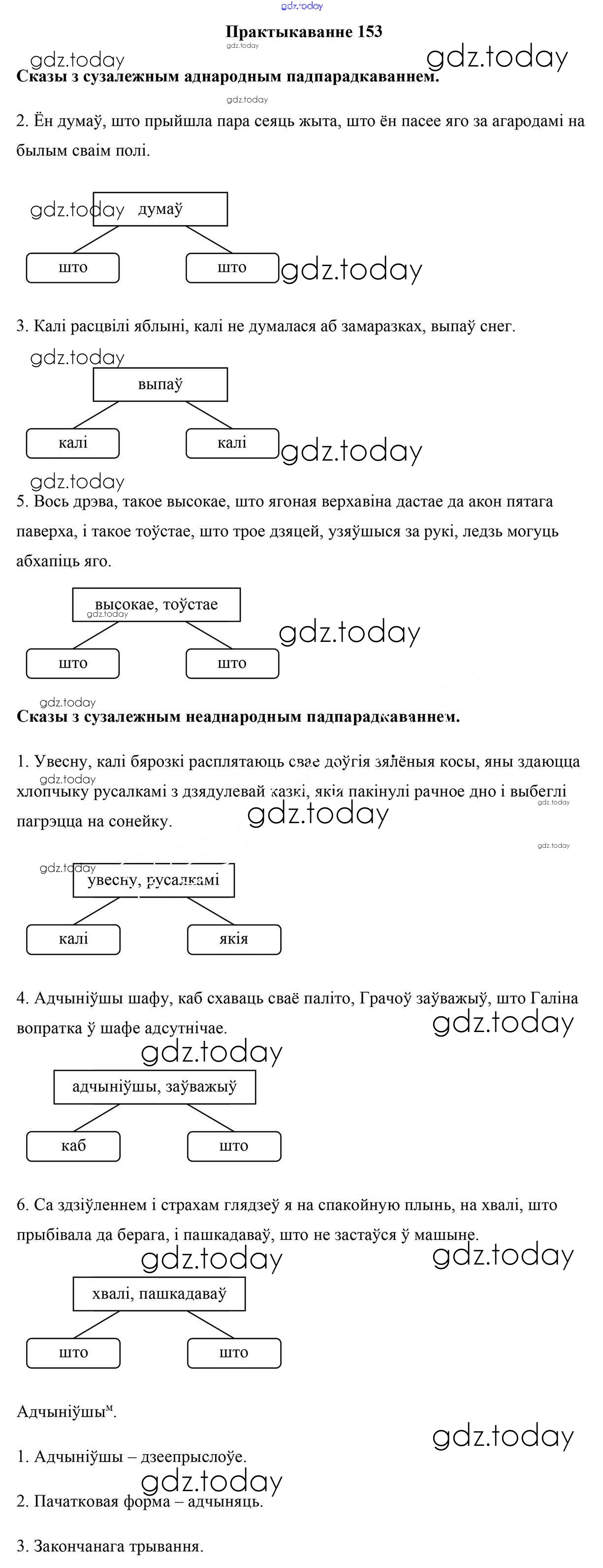 gdz.today

Практыкаванне 153

gdz.today

gdz.today gdz.today

Сказы з сузалежным аднародным падпарадкаваннем.

gdz.today

2. Ён думаў, што прыйшла пара сеяць жыта, што ён пасее яго за агародамі на былым сваім полі.

gdz.today

думаў

што

што

gdz.today

3. Калі расцвілі яблыні, калі не думалася аб замаразках, выпаў снег.

gdz.today

выпаў

калі

калі

gdz.today

gdz.today

5. Вось дрэва, такое высокае, што ягоная верхавіна дастае да акон пятага паверха, і такое тоўстае, што трое дзяцей, узяўшыся за рукі, ледзь могуць абхапіць яго.

высокае, тоўстае

gdz.today

gdz.today

што

што

gdz.today

Сказы з сузалежным неаднародным падпарадкаваннем.

1. Увесну, калі бярозкі расплятаюць свае доўгія зялёныя косы, яны здаюцца хлопчыку русалкамі з дзядулевай казкі, якія пакінулі рачное дно і выбеглі пагрэцца на сонейку.

gdz.today

gdz.today

gdz.today

gdz.today

gdz.today

увесну, русалкамі

калі

якія

4. Адчыніўшы шафу, каб схаваць сваё паліто, Грачоў заўважыў, што Галіна вопратка ў шафе адсутнічае.

gdz.today

gdz.today

адчыніўшы, заўважыў

каб

што

6. Са здзіўленнем і страхам глядзеў я на спакойную плынь, на хвалі, што прыбівала да берага, і пашкадаваў, што не застаўся ў машыне.

gdz.today

gdz.today

хвалі, пашкадаваў

што

што

Адчыніўшы$^м$.

gdz.today

1. Адчыніўшы – дзеепрыслоўе.

gdz.today

2. Пачатковая форма – адчыняць.

3. Закончанага трывання.